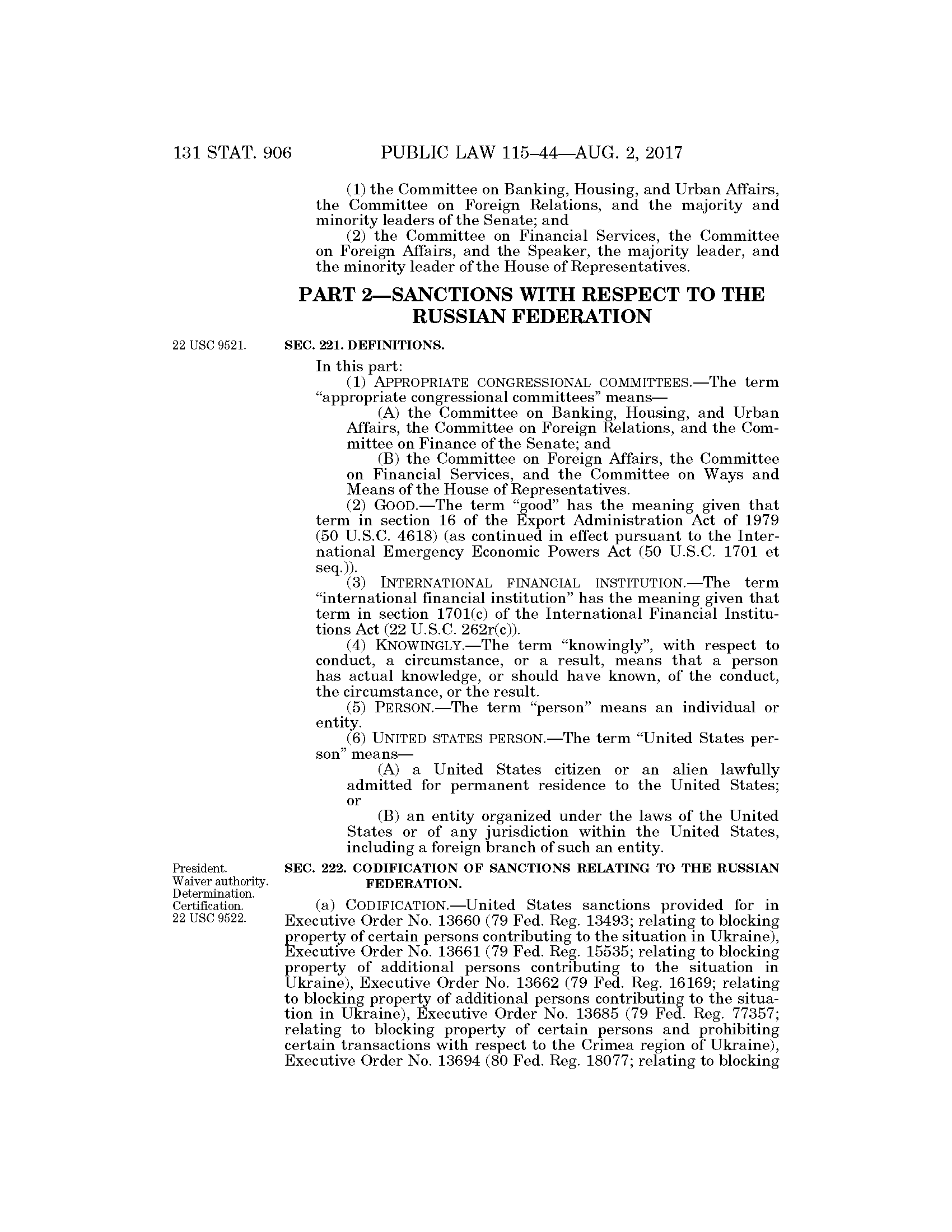 131 STAT. 906 PUBLIC LAW 115–44—AUG. 2, 2017

(1) the Committee on Banking, Housing, and Urban Affairs, the Committee on Foreign Relations, and the majority and minority leaders of the Senate; and

(2) the Committee on Financial Services, the Committee on Foreign Affairs, and the Speaker, the majority leader, and the minority leader of the House of Representatives.

PART 2—SANCTIONS WITH RESPECT TO THE RUSSIAN FEDERATION

22 USC 9521.

SEC. 221. DEFINITIONS.

In this part:

(1) APPROPRIATE CONGRESSIONAL COMMITTEES.—The term "appropriate congressional committees" means—

(A) the Committee on Banking, Housing, and Urban Affairs, the Committee on Foreign Relations, and the Committee on Finance of the Senate; and

(B) the Committee on Foreign Affairs, the Committee on Financial Services, and the Committee on Ways and Means of the House of Representatives.

(2) GOOD.—The term "good" has the meaning given that term in section 16 of the Export Administration Act of 1979 (50 U.S.C. 4618) (as continued in effect pursuant to the International Emergency Economic Powers Act (50 U.S.C. 1701 et seq.)).

(3) INTERNATIONAL FINANCIAL INSTITUTION.—The term "international financial institution" has the meaning given that term in section 1701(c) of the International Financial Institutions Act (22 U.S.C. 262r(c)).

(4) KNOWINGLY.—The term "knowingly", with respect to conduct, a circumstance, or a result, means that a person has actual knowledge, or should have known, of the conduct, the circumstance, or the result.

(5) PERSON.—The term "person" means an individual or entity.

(6) UNITED STATES PERSON.—The term "United States person" means—

(A) a United States citizen or an alien lawfully admitted for permanent residence to the United States; or

(B) an entity organized under the laws of the United States or of any jurisdiction within the United States, including a foreign branch of such an entity.

President.
Waiver authority.
Determination.
Certification.
22 USC 9522.

SEC. 222. CODIFICATION OF SANCTIONS RELATING TO THE RUSSIAN FEDERATION.

(a) CODIFICATION.—United States sanctions provided for in Executive Order No. 13660 (79 Fed. Reg. 13493; relating to blocking property of certain persons contributing to the situation in Ukraine), Executive Order No. 13661 (79 Fed. Reg. 15535; relating to blocking property of additional persons contributing to the situation in Ukraine), Executive Order No. 13662 (79 Fed. Reg. 16169; relating to blocking property of additional persons contributing to the situation in Ukraine), Executive Order No. 13685 (79 Fed. Reg. 77357; relating to blocking property of certain persons and prohibiting certain transactions with respect to the Crimea region of Ukraine), Executive Order No. 13694 (80 Fed. Reg. 18077; relating to blocking